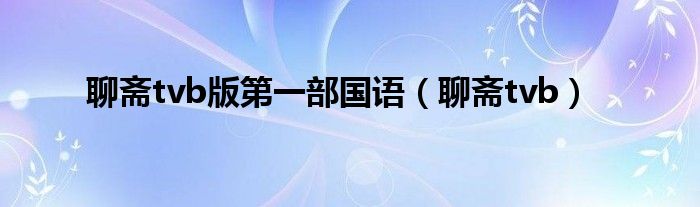 聊斋tvb版第一部国语（聊斋tvb）